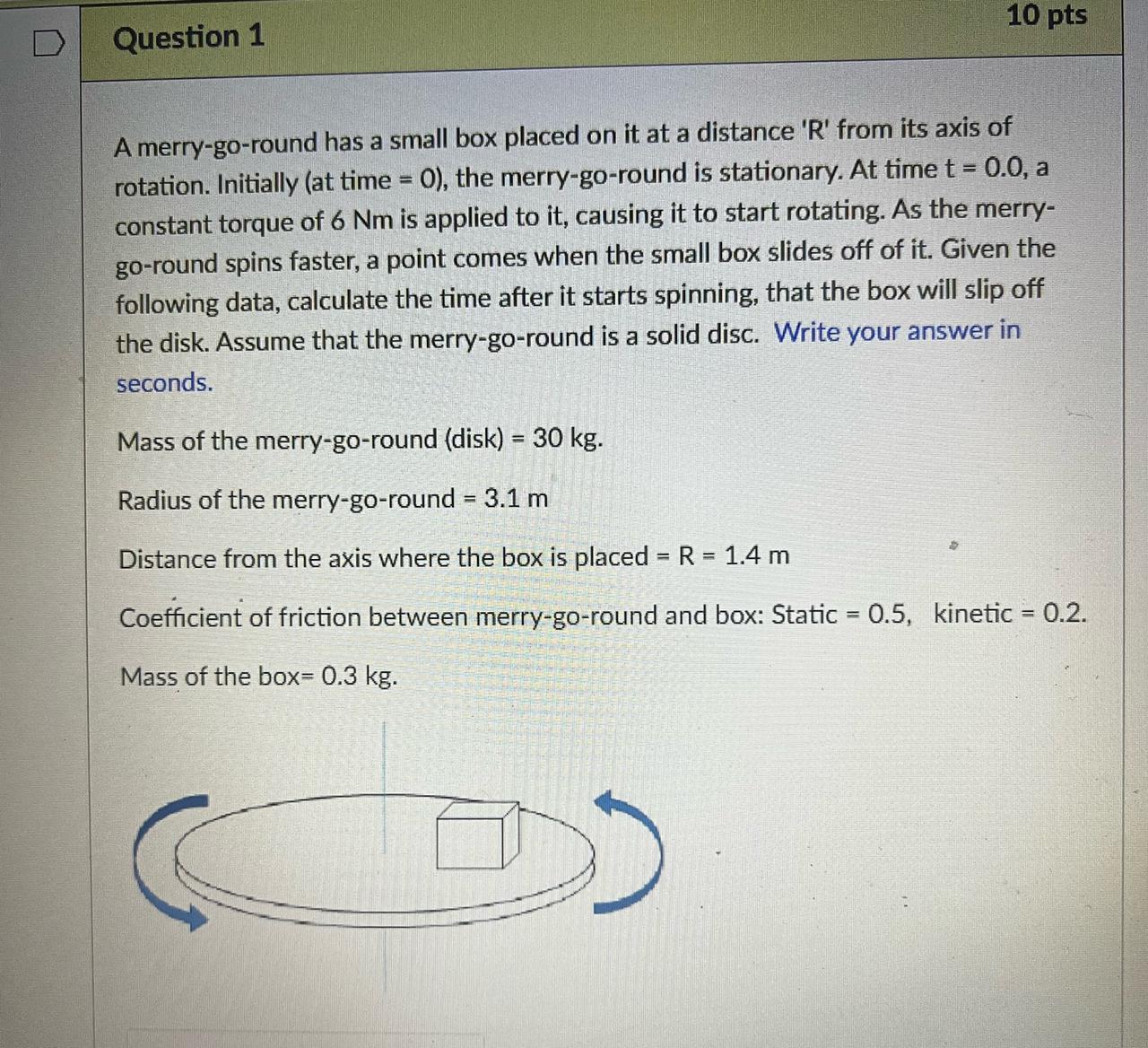 Question 1

10 pts

A merry-go-round has a small box placed on it at a distance 'R' from its axis of rotation. Initially (at time = 0), the merry-go-round is stationary. At time t = 0.0, a constant torque of 6 Nm is applied to it, causing it to start rotating. As the merry-go-round spins faster, a point comes when the small box slides off of it. Given the following data, calculate the time after it starts spinning, that the box will slip off the disk. Assume that the merry-go-round is a solid disc. Write your answer in seconds.

Mass of the merry-go-round (disk) = 30 kg.

Radius of the merry-go-round = 3.1 m

Distance from the axis where the box is placed = R = 1.4 m

Coefficient of friction between merry-go-round and box: Static = 0.5, kinetic = 0.2.

Mass of the box= 0.3 kg.